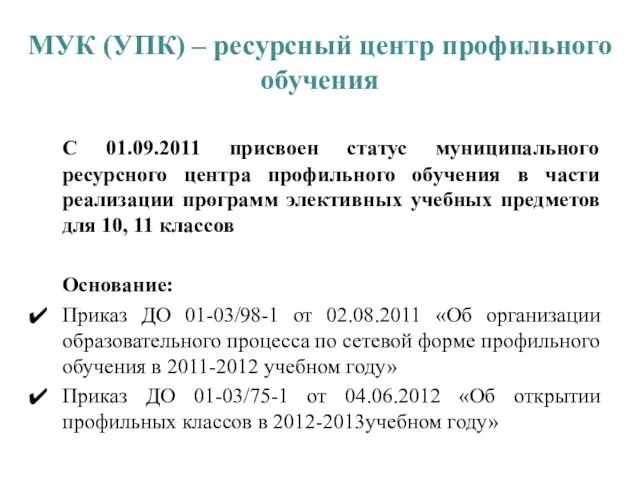 МУК (УПК) – ресурсный центр профильного обучения

С 01.09.2011 присвоен статус муниципального ресурсного центра профильного обучения в части реализации программ элективных учебных предметов для 10, 11 классов

Основание:

✔ Приказ ДО 01-03/98-1 от 02.08.2011 «Об организации образовательного процесса по сетевой форме профильного обучения в 2011-2012 учебном году»

✔ Приказ ДО 01-03/75-1 от 04.06.2012 «Об открытии профильных классов в 2012-2013учебном году»